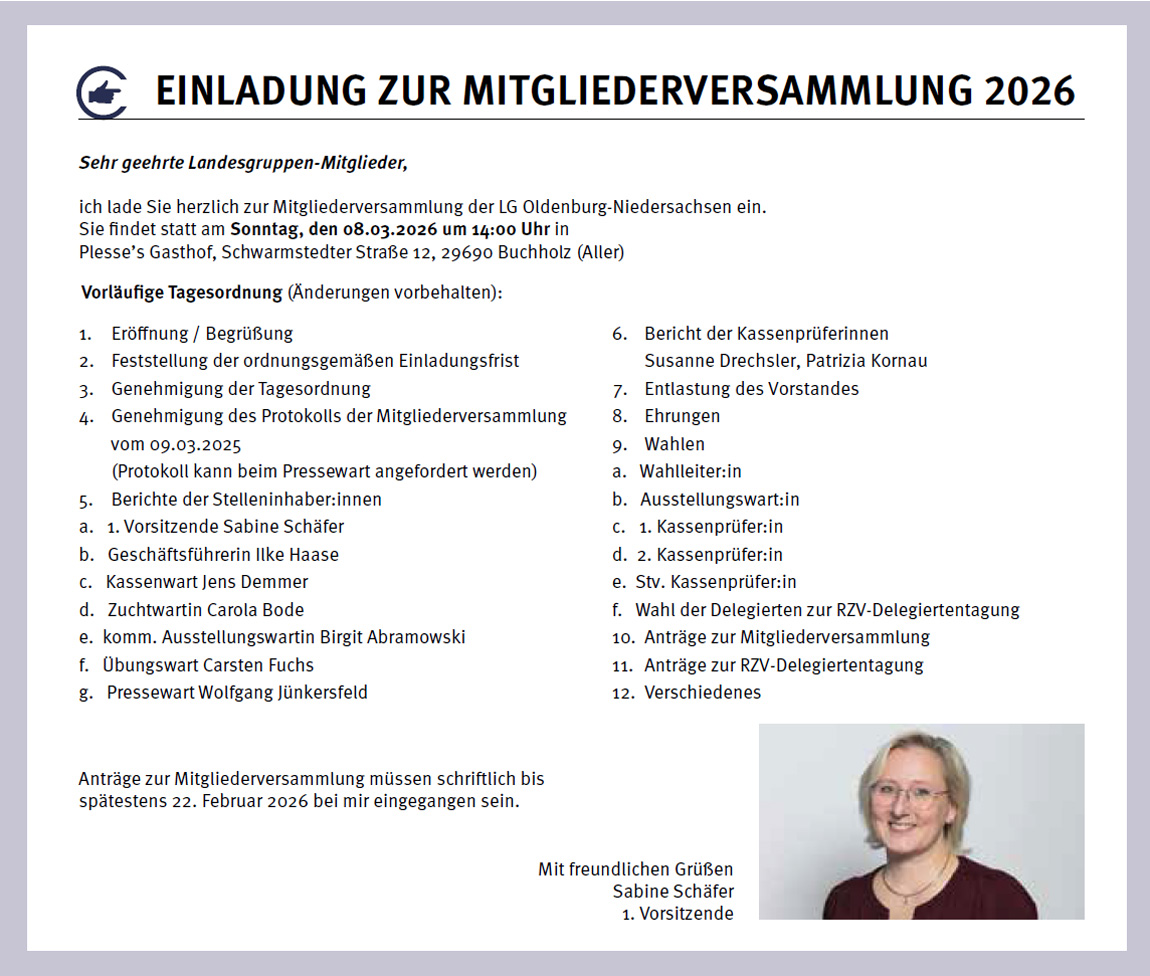 EINLADUNG ZUR MITGLIEDERVERSAMMLUNG 2026

Sehr geehrte Landesgruppen-Mitglieder,

ich lade Sie herzlich zur Mitgliederversammlung der LG Oldenburg-Niedersachsen ein.
Sie findet statt am Sonntag, den 08.03.2026 um 14:00 Uhr in
Plesse's Gasthof, Schwarmstedter Straße 12, 29690 Buchholz (Aller)

Vorläufige Tagesordnung (Änderungen vorbehalten):

1. Eröffnung / Begrüßung
2. Feststellung der ordnungsgemäßen Einladungsfrist
3. Genehmigung der Tagesordnung
4. Genehmigung des Protokolls der Mitgliederversammlung vom 09.03.2025
(Protokoll kann beim Pressewart angefordert werden)
5. Berichte der Stelleninhaber:innen
a. 1. Vorsitzende Sabine Schäfer
b. Geschäftsführerin Ilke Haase
c. Kassenwart Jens Demmer
d. Zuchtwartin Carola Bode
e. komm. Ausstellungswartin Birgit Abramowski
f. Übungswart Carsten Fuchs
g. Pressewart Wolfgang Jünkersfeld

6. Bericht der Kassenprüferinnen
Susanne Drechsler, Patrizia Kornau
7. Entlastung des Vorstandes
8. Ehrungen
9. Wahlen
a. Wahlleiter:in
b. Ausstellungswart:in
c. 1. Kassenprüfer:in
d. 2. Kassenprüfer:in
e. Stv. Kassenprüfer:in
f. Wahl der Delegierten zur RZV-Delegiertentagung
10. Anträge zur Mitgliederversammlung
11. Anträge zur RZV-Delegiertentagung
12. Verschiedenes

Anträge zur Mitgliederversammlung müssen schriftlich bis spätestens 22. Februar 2026 bei mir eingegangen sein.

Mit freundlichen Grüßen
Sabine Schäfer
1. Vorsitzende